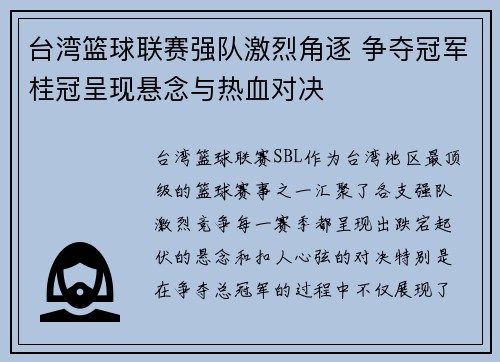 台湾篮球联赛强队激烈角逐 争夺冠军桂冠呈现悬念与热血对决

台湾篮球联赛SBL作为台湾地区最顶级的篮球赛事之一汇聚了各支强队激烈竞争每一赛季都呈现出跌宕起伏的悬念和扣人心弦的对决特别是在争夺总冠军的过程中不仅展现了